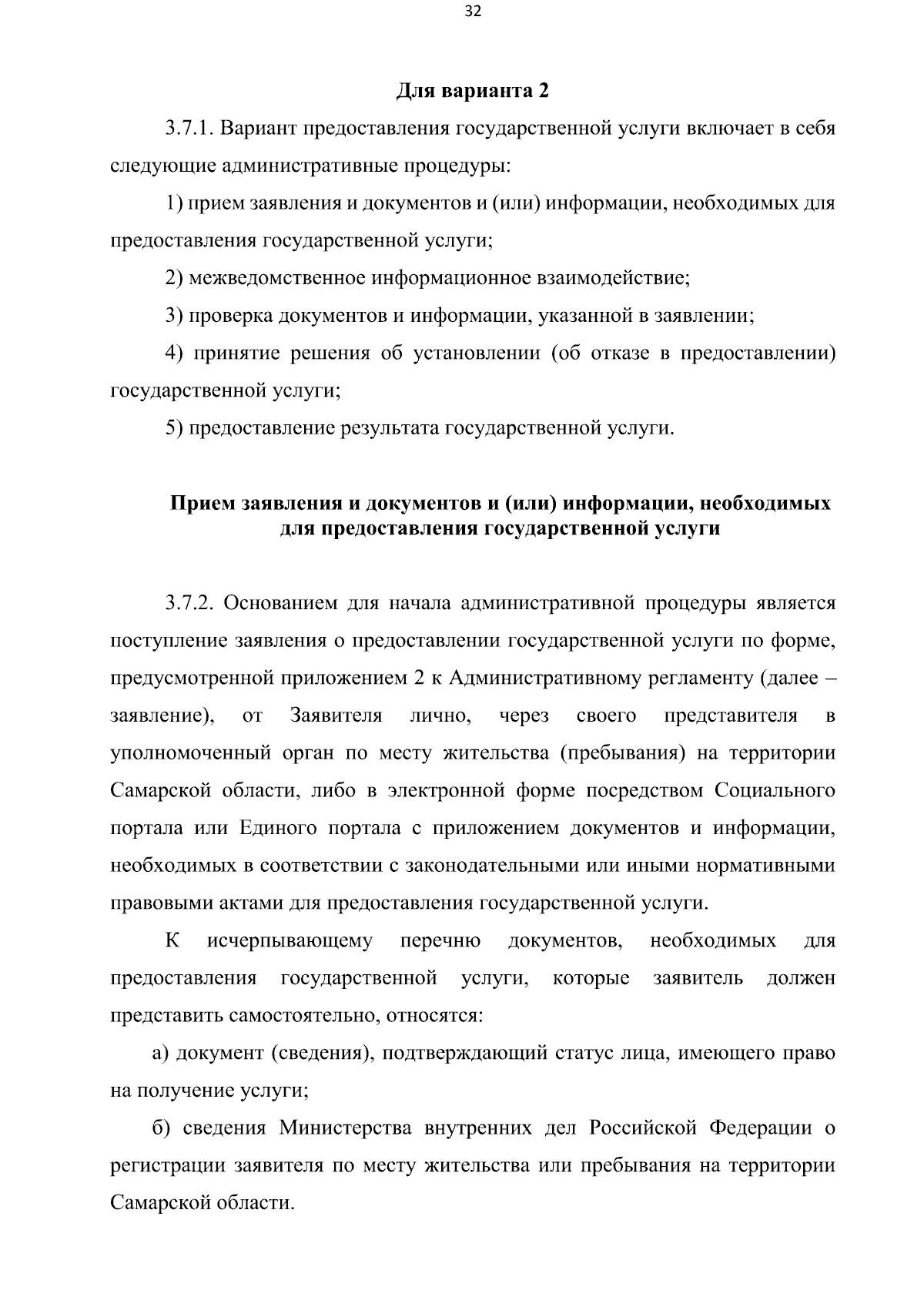 32

Для варианта 2

3.7.1. Вариант предоставления государственной услуги включает в себя следующие административные процедуры:

1) прием заявления и документов и (или) информации, необходимых для предоставления государственной услуги;

2) межведомственное информационное взаимодействие;

3) проверка документов и информации, указанной в заявлении;

4) принятие решения об установлении (об отказе в предоставлении) государственной услуги;

5) предоставление результата государственной услуги.

Прием заявления и документов и (или) информации, необходимых для предоставления государственной услуги

3.7.2. Основанием для начала административной процедуры является поступление заявления о предоставлении государственной услуги по форме, предусмотренной приложением 2 к Административному регламенту (далее – заявление), от Заявителя лично, через своего представителя в уполномоченный орган по месту жительства (пребывания) на территории Самарской области, либо в электронной форме посредством Социального портала или Единого портала с приложением документов и информации, необходимых в соответствии с законодательными или иными нормативными правовыми актами для предоставления государственной услуги.

К исчерпывающему перечню документов, необходимых для предоставления государственной услуги, которые заявитель должен представить самостоятельно, относятся:

а) документ (сведения), подтверждающий статус лица, имеющего право на получение услуги;

б) сведения Министерства внутренних дел Российской Федерации о регистрации заявителя по месту жительства или пребывания на территории Самарской области.